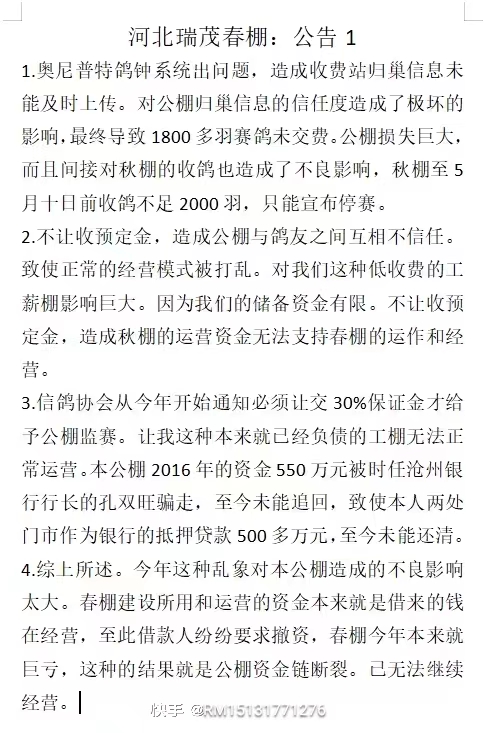 河北瑞茂春棚：公告 1

1.奥尼普特鸽钟系统出问题，造成收费站归巢信息未能及时上传。对公棚归巢信息的信任度造成了极坏的影响，最终导致 1800 多羽赛鸽未交费。公棚损失巨大，而且间接对秋棚的收鸽也造成了不良影响，秋棚至 5 月十日前收鸽不足 2000 羽，只能宣布停赛。

2.不让收预定金，造成公棚与鸽友之间互相不信任。致使正常的经营模式被打乱。对我们这种低收费的工薪棚影响巨大。因为我们的储备资金有限。不让收预定金，造成秋棚的运营资金无法支持春棚的运作和经营。

3.信鸽协会从今年开始通知必须让交 30%保证金才给予公棚监赛。让我这种本来就已经负债的工棚无法正常运营。本公棚 2016 年的资金 550 万元被时任沧州银行行长的孔双旺骗走，至今未能追回，致使本人两处门市作为银行的抵押贷款 500 多万元，至今未能还清。

4.综上所述。今年这种乱象对本公棚造成的不良影响太大。春棚建设所用和运营的资金本来就是借来的钱在经营，至此借款人纷纷要求撤资，春棚今年本来就巨亏，这种的结果就是公棚资金链断裂。已无法继续经营。

快手 @RM15131771276